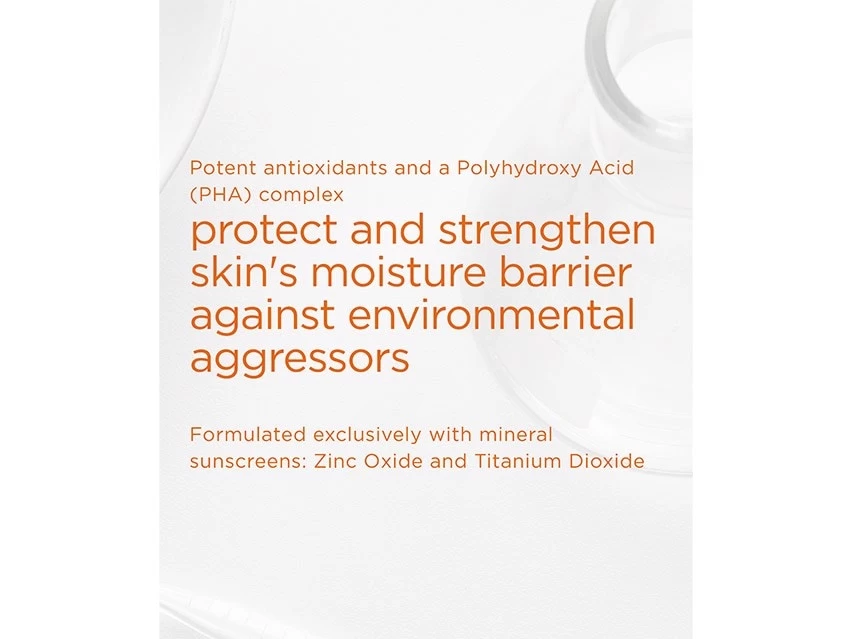 Potent antioxidants and a Polyhydroxy Acid (PHA) complex

protect and strengthen skin's moisture barrier against environmental aggressors

Formulated exclusively with mineral sunscreens: Zinc Oxide and Titanium Dioxide